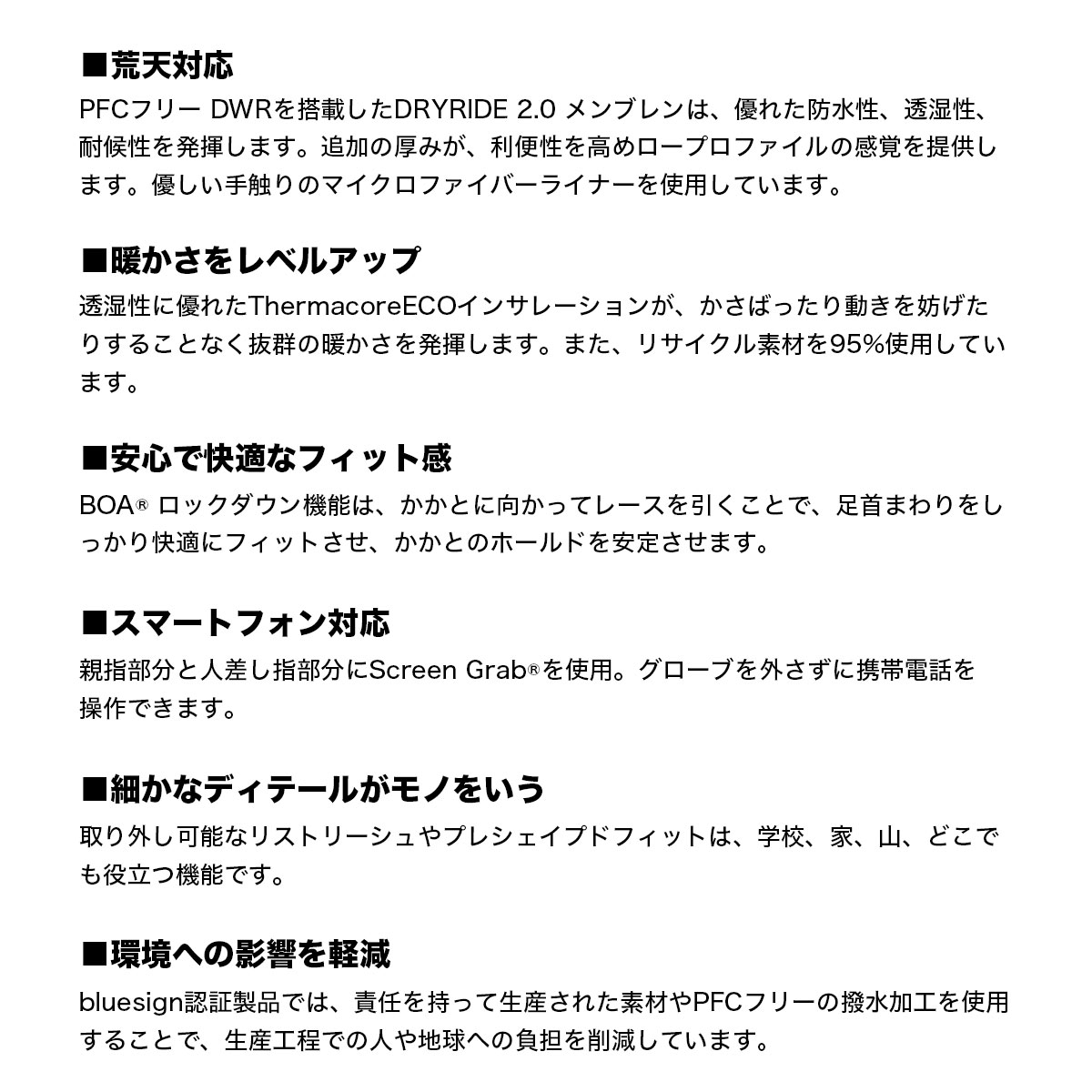 ■荒天対応
PFCフリー DWRを搭載したDRYRIDE 2.0 メンブレンは、優れた防水性、透湿性、耐候性を発揮します。追加の厚みが、利便性を高めロープロファイルの感覚を提供します。優しい手触りのマイクロファイバーライナーを使用しています。

■暖かさをレベルアップ
透湿性に優れたThermacoreECOインサレーションが、かさばったり動きを妨げたりすることなく抜群の暖かさを発揮します。また、リサイクル素材を95%使用しています。

■安心で快適なフィット感
BOA® ロックダウン機能は、かかとに向かってレースを引くことで、足首まわりをしっかり快適にフィットさせ、かかとのホールドを安定させます。

■スマートフォン対応
親指部分と人差し指部分にScreen Grab®を使用。グローブを外さずに携帯電話を操作できます。

■細かなディテールがモノをいう
取り外し可能なリストリーシュやプレシェイプドフィットは、学校、家、山、どこでも役立つ機能です。

■環境への影響を軽減
bluesign認証製品では、責任を持って生産された素材やPFCフリーの撥水加工を使用することで、生産工程での人や地球への負担を削減しています。